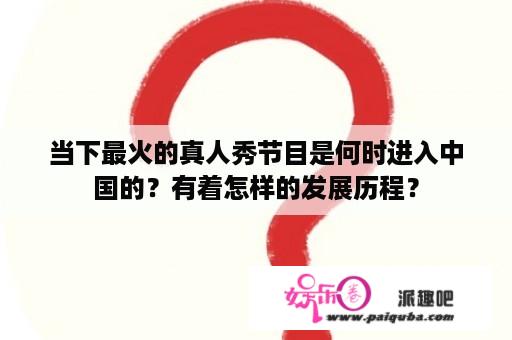 当下最火的真人秀节目是何时进入中国的？有着怎样的发展历程？

娱乐圈 派趣吧
www.paiquba.com